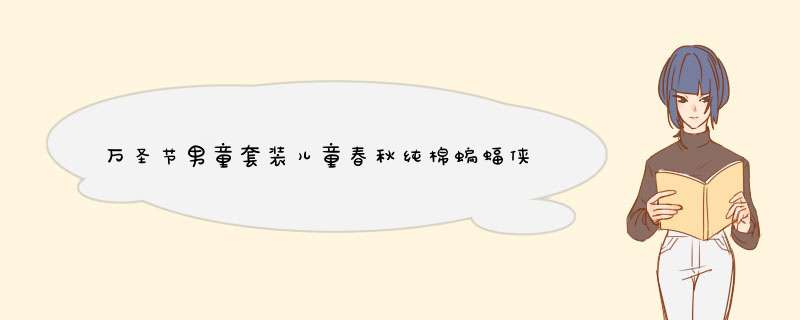 万圣节男童套装儿童春秋纯棉蝙蝠侠